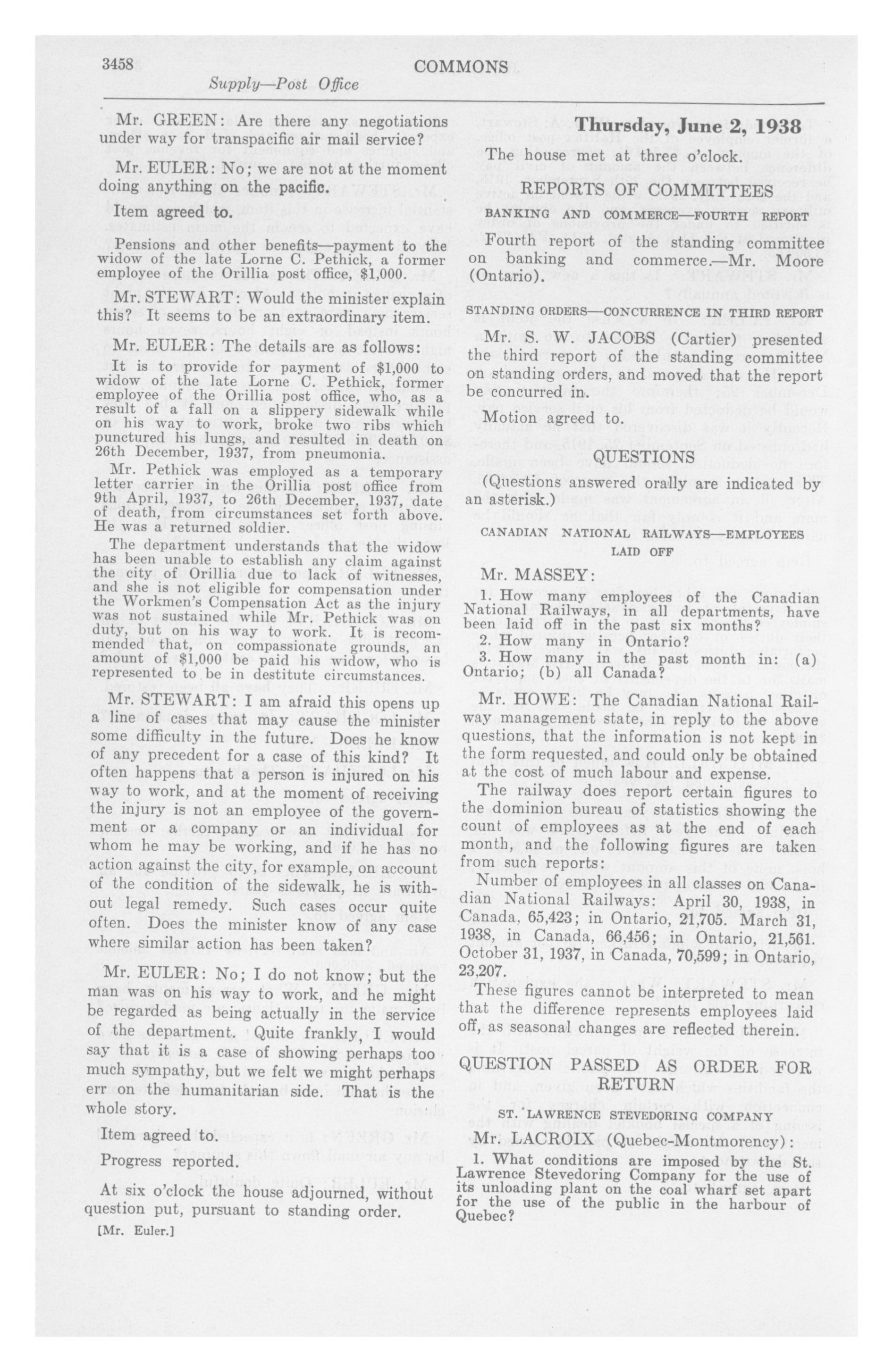 3458

COMMONS

Supply—Post Office

Mr. GREEN: Are there any negotiations under way for transpacific air mail service?

Mr. EULER: No; we are not at the moment doing anything on the pacific.

Item agreed to.

Pensions and other benefits—payment to the widow of the late Lorne C. Pethick, a former employee of the Orillia post office, $1,000.

Mr. STEWART: Would the minister explain this? It seems to be an extraordinary item.

Mr. EULER: The details are as follows:

It is to provide for payment of $1,000 to widow of the late Lorne C. Pethick, former employee of the Orillia post office, who, as a result of a fall on a slippery sidewalk while on his way to work, broke two ribs which punctured his lungs, and resulted in death on 26th December, 1937, from pneumonia.

Mr. Pethick was employed as a temporary letter carrier in the Orillia post office from 9th April, 1937, to 26th December, 1937, date of death, from circumstances set forth above. He was a returned soldier.

The department understands that the widow has been unable to establish any claim against the city of Orillia due to lack of witnesses, and she is not eligible for compensation under the Workmen's Compensation Act as the injury was not sustained while Mr. Pethick was on duty, but on his way to work. It is recommended that, on compassionate grounds, an amount of $1,000 be paid his widow, who is represented to be in destitute circumstances.

Mr. STEWART: I am afraid this opens up a line of cases that may cause the minister some difficulty in the future. Does he know of any precedent for a case of this kind? It often happens that a person is injured on his way to work, and at the moment of receiving the injury is not an employee of the government or a company or an individual for whom he may be working, and if he has no action against the city, for example, on account of the condition of the sidewalk, he is without legal remedy. Such cases occur quite often. Does the minister know of any case where similar action has been taken?

Mr. EULER: No; I do not know; but the man was on his way to work, and he might be regarded as being actually in the service of the department. Quite frankly, I would say that it is a case of showing perhaps too much sympathy, but we felt we might perhaps err on the humanitarian side. That is the whole story.

Item agreed to.

Progress reported.

At six o'clock the house adjourned, without question put, pursuant to standing order.

[Mr. Euler.]

Thursday, June 2, 1938

The house met at three o'clock.

REPORTS OF COMMITTEES

BANKING AND COMMERCE—FOURTH REPORT

Fourth report of the standing committee on banking and commerce.—Mr. Moore (Ontario).

STANDING ORDERS—CONCURRENCE IN THIRD REPORT

Mr. S. W. JACOBS (Cartier) presented the third report of the standing committee on standing orders, and moved that the report be concurred in.

Motion agreed to.

QUESTIONS

(Questions answered orally are indicated by an asterisk.)

CANADIAN NATIONAL RAILWAYS—EMPLOYEES LAID OFF

Mr. MASSEY:

1. How many employees of the Canadian National Railways, in all departments, have been laid off in the past six months?
2. How many in Ontario?
3. How many in the past month in: (a) Ontario; (b) all Canada?

Mr. HOWE: The Canadian National Railway management state, in reply to the above questions, that the information is not kept in the form requested, and could only be obtained at the cost of much labour and expense.

The railway does report certain figures to the dominion bureau of statistics showing the count of employees as at the end of each month, and the following figures are taken from such reports:

Number of employees in all classes on Canadian National Railways: April 30, 1938, in Canada, 65,423; in Ontario, 21,705. March 31, 1938, in Canada, 66,456; in Ontario, 21,561. October 31, 1937, in Canada, 70,599; in Ontario, 23,207.

These figures cannot be interpreted to mean that the difference represents employees laid off, as seasonal changes are reflected therein.

QUESTION PASSED AS ORDER FOR RETURN

ST. LAWRENCE STEVEDORING COMPANY

Mr. LACROIX (Quebec-Montmorency):

1. What conditions are imposed by the St. Lawrence Stevedoring Company for the use of its unloading plant on the coal wharf set apart for the use of the public in the harbour of Quebec?